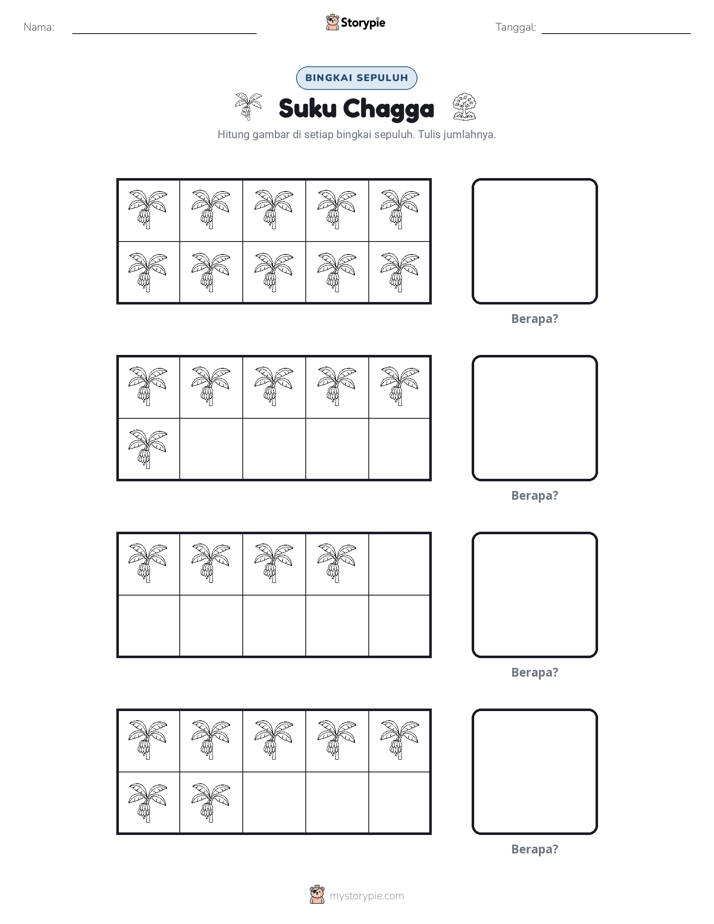 Nama: ____ Storypie Tanggal: ____

BINGKAI SEPULUH

Suku Chagga

Hitung gambar di setiap bingkai sepuluh. Tulis jumlahnya.

Berapa?

Berapa?

Berapa?

Berapa?

mystorypie.com